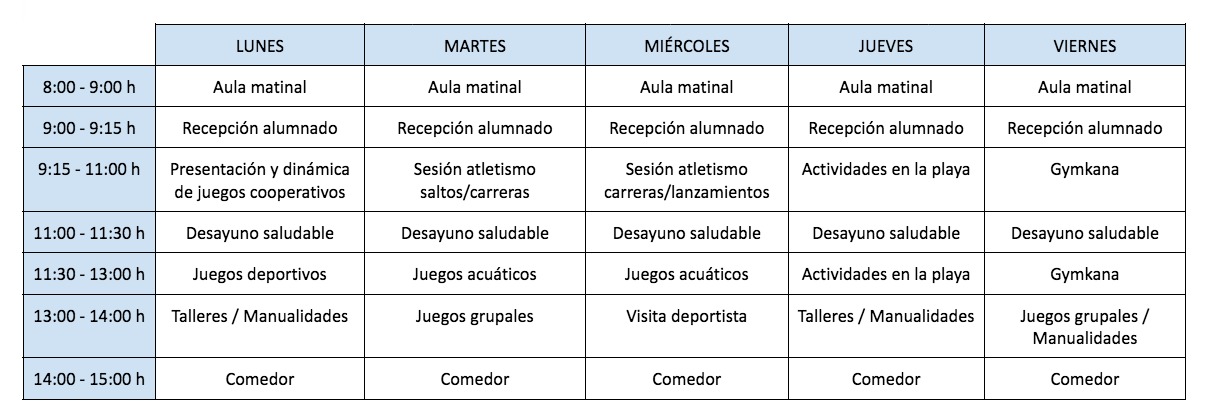 |  | LUNES | MARTES | MIÉRCOLES | JUEVES | VIERNES |
|---|---|---|---|---|---|
| 8:00 - 9:00 h | Aula matinal | Aula matinal | Aula matinal | Aula matinal | Aula matinal |
| 9:00 - 9:15 h | Recepción alumnado | Recepción alumnado | Recepción alumnado | Recepción alumnado | Recepción alumnado |
| 9:15 - 11:00 h | Presentación y dinámica de juegos cooperativos | Sesión atletismo saltos/carreras | Sesión atletismo carreras/lanzamientos | Actividades en la playa | Gymkana |
| 11:00 - 11:30 h | Desayuno saludable | Desayuno saludable | Desayuno saludable | Desayuno saludable | Desayuno saludable |
| 11:30 - 13:00 h | Juegos deportivos | Juegos acuáticos | Juegos acuáticos | Actividades en la playa | Gymkana |
| 13:00 - 14:00 h | Talleres / Manualidades | Juegos grupales | Visita deportista | Talleres / Manualidades | Juegos grupales / Manualidades |
| 14:00 - 15:00 h | Comedor | Comedor | Comedor | Comedor | Comedor |